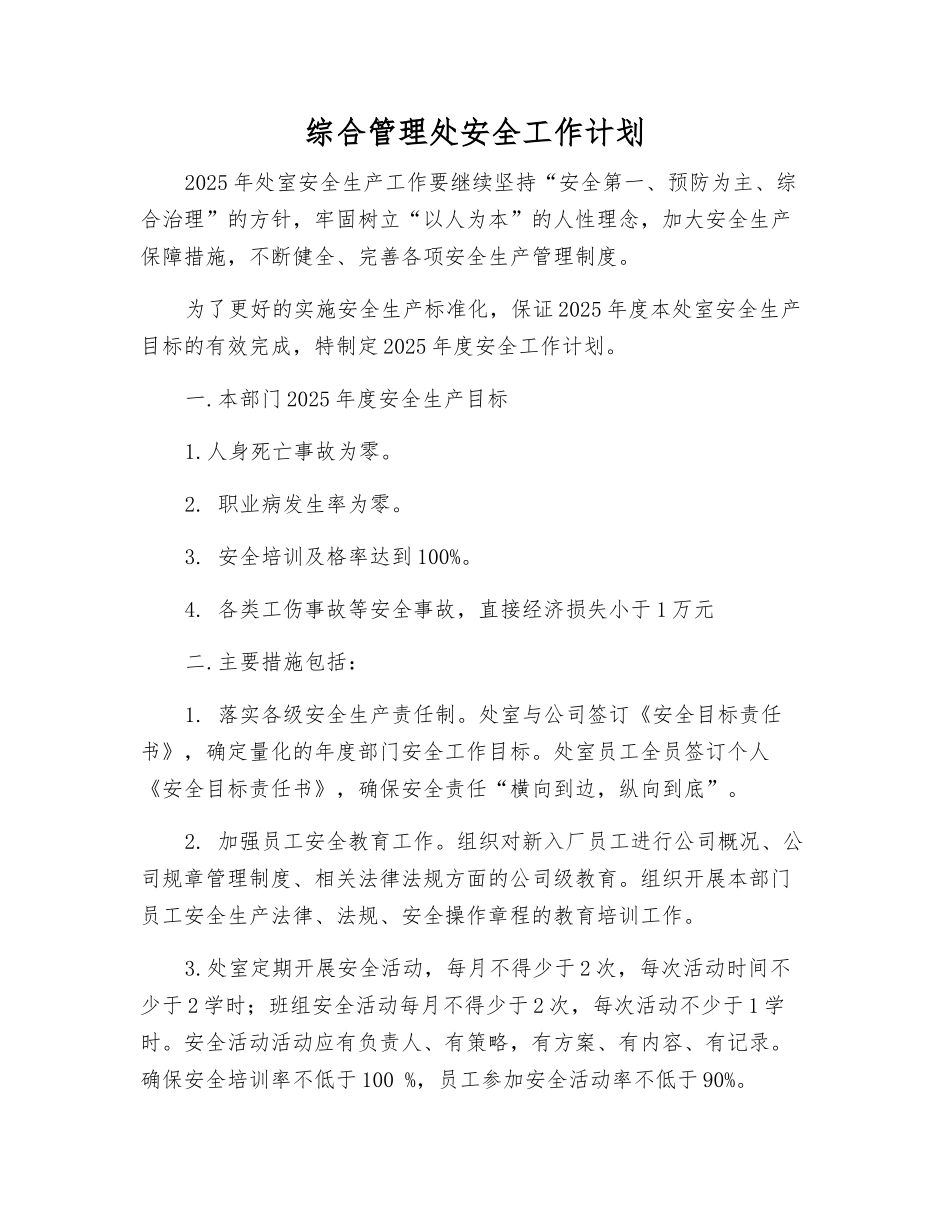 综合管理处安全工作计划

2025年处室安全生产工作要继续坚持“安全第一、预防为主、综合治理”的方针，牢固树立“以人为本”的人性理念，加大安全生产保障措施，不断健全、完善各项安全生产管理制度。

为了更好的实施安全生产标准化，保证2025年度本处室安全生产目标的有效完成，特制定2025年度安全工作计划。

一.本部门2025年度安全生产目标

1.人身死亡事故为零。

2. 职业病发生率为零。

3. 安全培训及格率达到100%。

4. 各类工伤事故等安全事故，直接经济损失小于1万元

二.主要措施包括：

1. 落实各级安全生产责任制。处室与公司签订《安全目标责任书》，确定量化的年度部门安全工作目标。处室员工全员签订个人《安全目标责任书》，确保安全责任“横向到边，纵向到底”。

2. 加强员工安全教育工作。组织对新入厂员工进行公司概况、公司规章管理制度、相关法律法规方面的公司级教育。组织开展本部门员工安全生产法律、法规、安全操作章程的教育培训工作。

3.处室定期开展安全活动，每月不得少于2次，每次活动时间不少于2学时；班组安全活动每月不得少于2次，每次活动不少于1学时。安全活动活动应有负责人、有策略，有方案、有内容、有记录。确保安全培训率不低于100 %，员工参加安全活动率不低于90%。